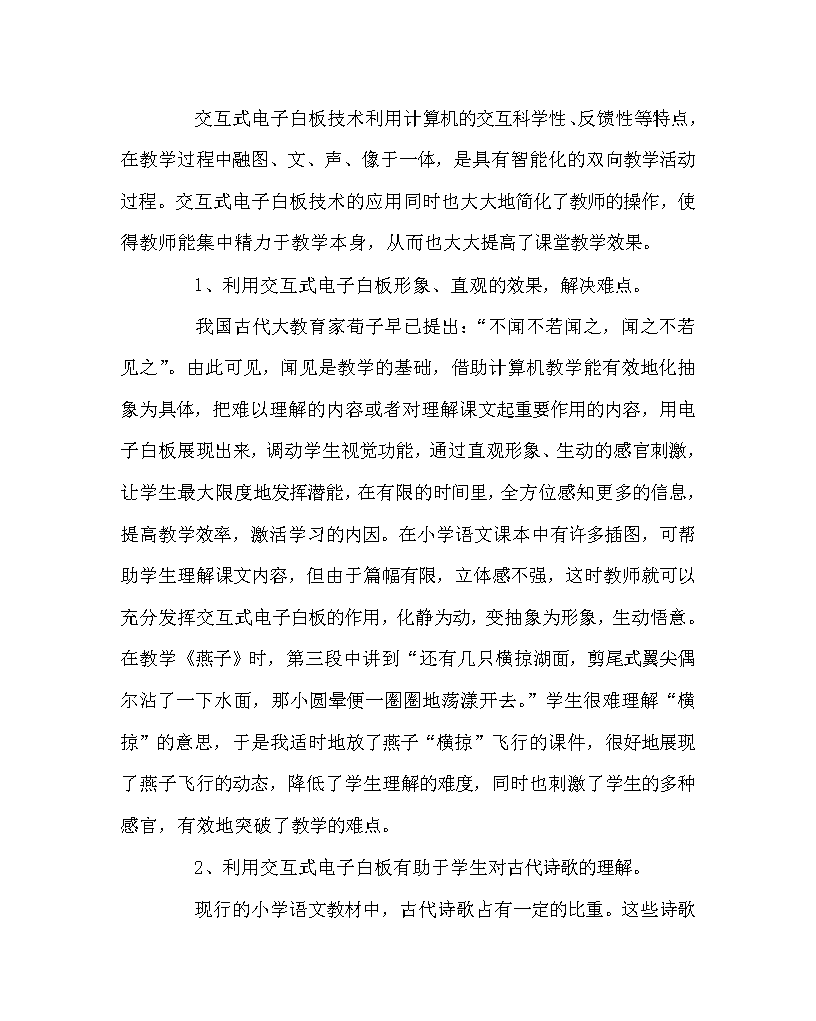 交互式电子白板技术利用计算机的交互科学性、反馈性等特点，在教学过程中融图、文、声、像于一体，是具有智能化的双向教学活动过程。交互式电子白板技术的应用同时也大大地简化了教师的操作，使得教师能集中精力于教学本身，从而也大大提高了课堂教学效果。

1、利用交互式电子白板形象、直观的效果，解决难点。

我国古代大教育家荀子早已提出：“不闻不若闻之，闻之不若见之”。由此可见，闻见是教学的基础，借助计算机教学能有效地化抽象为具体，把难以理解的内容或者对理解课文起重要作用的内容，用电子白板展现出来，调动学生视觉功能，通过直观形象、生动的感官刺激，让学生最大限度地发挥潜能，在有限的时间里，全方位感知更多的信息，提高教学效率，激活学习的内因。在小学语文课本中有许多插图，可帮助学生理解课文内容，但由于篇幅有限，立体感不强，这时教师就可以充分发挥交互式电子白板的作用，化静为动，变抽象为形象，生动悟意。在教学《燕子》时，第三段中讲到“还有几只横掠湖面，剪尾式翼尖偶尔沾了一下水面，那小圆晕便一圈圈地荡漾开去。”学生很难理解“横掠”的意思，于是我适时地放了燕子“横掠”飞行的课件，很好地展现了燕子飞行的动态，降低了学生理解的难度，同时也刺激了学生的多种感官，有效地突破了教学的难点。

2、利用交互式电子白板有助于学生对古代诗歌的理解。

现行的小学语文教材中，古代诗歌占有一定的比重。这些诗歌